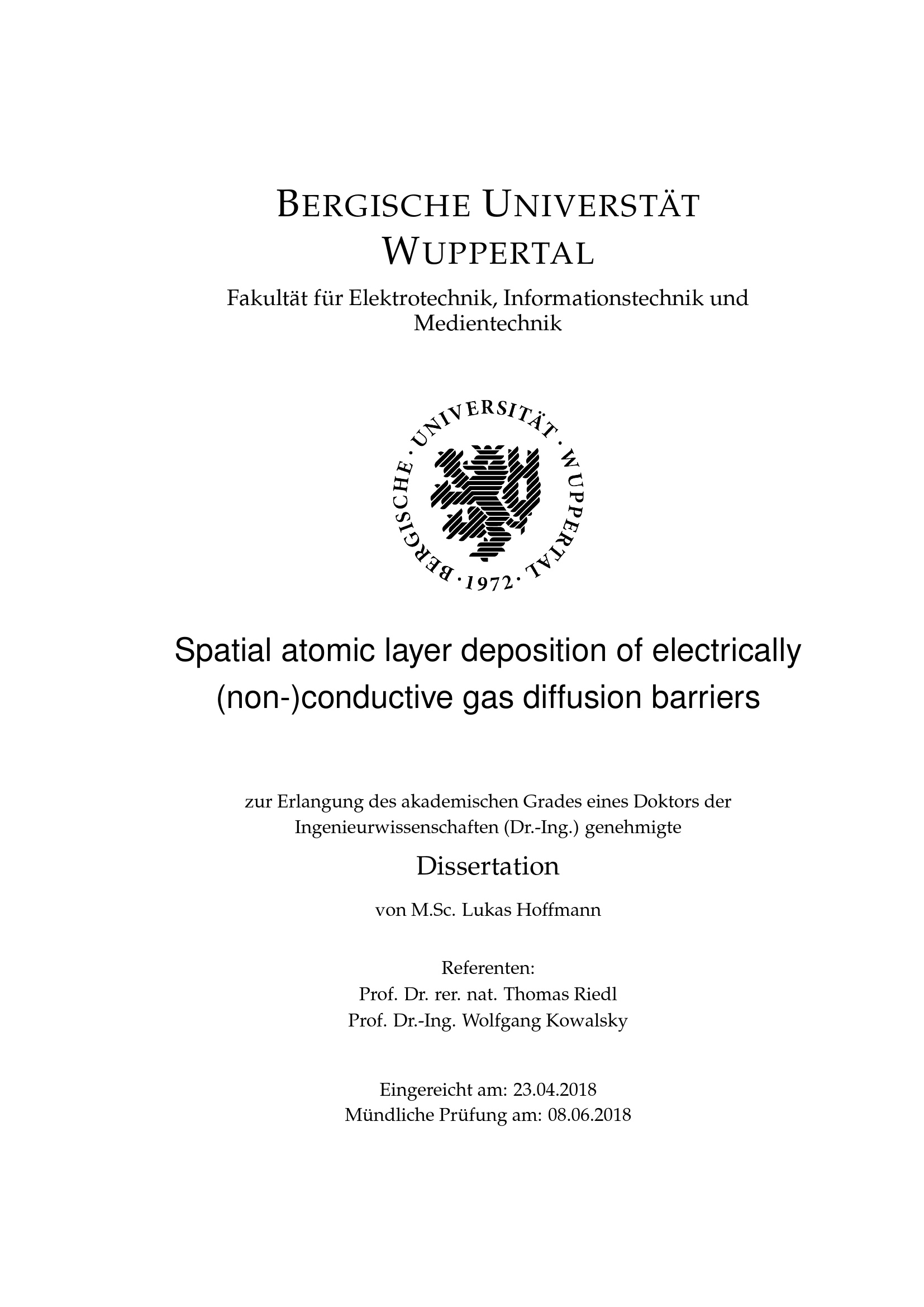 BERGISCHE UNIVERSTÄT
WUPPERTAL

Fakultät für Elektrotechnik, Informationstechnik und Medientechnik

BERGISCHE · UNIVERSITÄT · WUPPERTAL · 1972 ·

Spatial atomic layer deposition of electrically (non-)conductive gas diffusion barriers

zur Erlangung des akademischen Grades eines Doktors der Ingenieurwissenschaften (Dr.-Ing.) genehmigte

Dissertation

von M.Sc. Lukas Hoffmann

Referenten:
Prof. Dr. rer. nat. Thomas Riedl
Prof. Dr.-Ing. Wolfgang Kowalsky

Eingereicht am: 23.04.2018
Mündliche Prüfung am: 08.06.2018